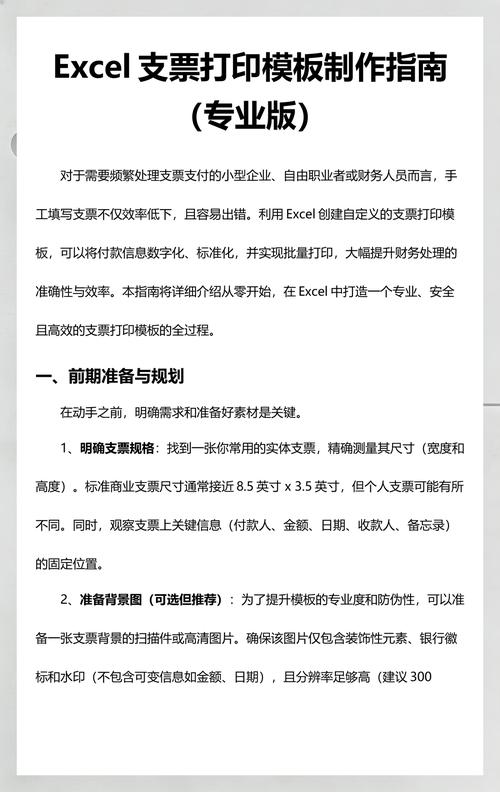 Excel 支票打印模板制作指南（专业版）

对于需要频繁处理支票支付的小型企业、自由职业者或财务人员而言，手工填写支票不仅效率低下，且容易出错。利用 Excel 创建自定义的支票打印模板，可以将付款信息数字化、标准化，并实现批量打印，大幅提升财务处理的准确性与效率。本指南将详细介绍从零开始，在 Excel 中打造一个专业、安全且高效的支票打印模板的全过程。

一、前期准备与规划

在动手之前，明确需求和准备好素材是关键。

1、明确支票规格：找到一张你常用的实体支票，精确测量其尺寸（宽度和高度）。标准商业支票尺寸通常接近 8.5 英寸 x 3.5 英寸，但个人支票可能有所不同。同时，观察支票上关键信息（付款人、金额、日期、收款人、备忘录）的固定位置。

2、准备背景图（可选但推荐）：为了提升模板的专业度和防伪性，可以准备一张支票背景的扫描件或高清图片。确保该图片仅包含装饰性元素、银行徽标和水印（不包含可变信息如金额、日期），且分辨率足够高（建议 300